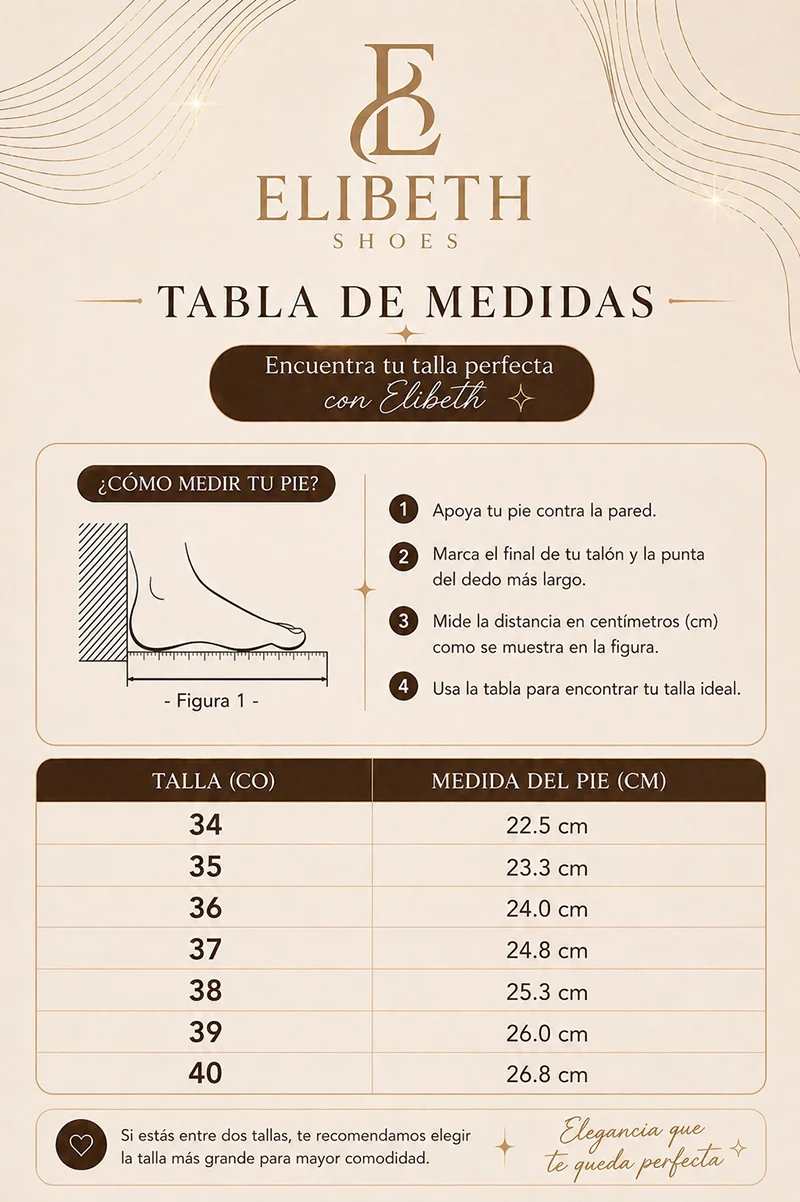 EL

ELIBETH
SHOES

TABLA DE MEDIDAS

Encuentra tu talla perfecta con Elibeth

¿CÓMO MEDIR TU PIE?

- Figura 1 -

1 Apoya tu pie contra la pared.

2 Marca el final de tu talón y la punta del dedo más largo.

3 Mide la distancia en centímetros (cm) como se muestra en la figura.

4 Usa la tabla para encontrar tu talla ideal.

| TALLA (CO) | MEDIDA DEL PIE (CM) |
|---|---|
| 34 | 22.5 cm |
| 35 | 23.3 cm |
| 36 | 24.0 cm |
| 37 | 24.8 cm |
| 38 | 25.3 cm |
| 39 | 26.0 cm |
| 40 | 26.8 cm |

Si estás entre dos tallas, te recomendamos elegir la talla más grande para mayor comodidad.

Elegancia que te queda perfecta